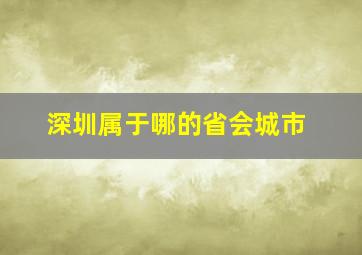 深圳属于哪的省会城市